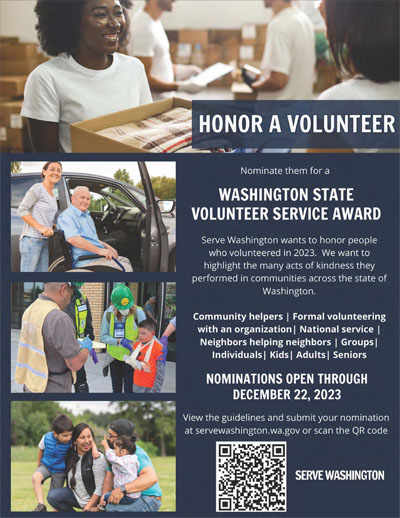 HONOR A VOLUNTEER

Nominate them for a

WASHINGTON STATE VOLUNTEER SERVICE AWARD

Serve Washington wants to honor people who volunteered in 2023. We want to highlight the many acts of kindness they performed in communities across the state of Washington.

Community helpers | Formal volunteering with an organization| National service | Neighbors helping neighbors | Groups| Individuals| Kids| Adults| Seniors

NOMINATIONS OPEN THROUGH DECEMBER 22, 2023

View the guidelines and submit your nomination at servewashington.wa.gov or scan the QR code

SERVE WASHINGTON